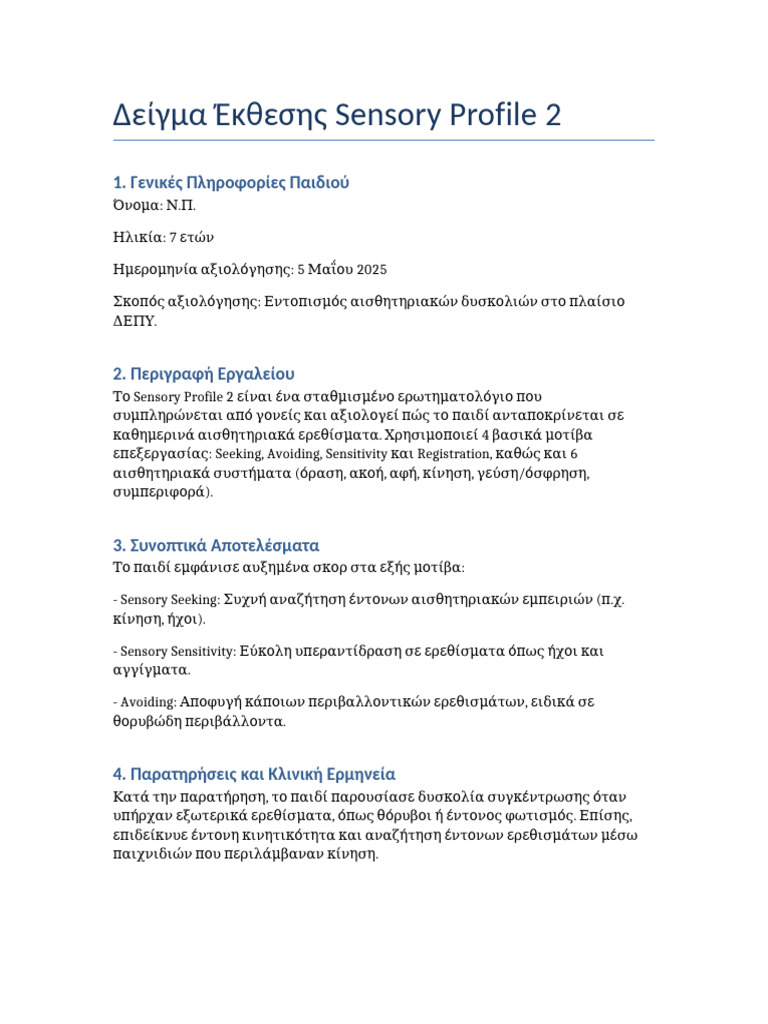 Δείγμα Έκθεσης Sensory Profile 2

1. Γενικές Πληροφορίες Παιδιού

Όνομα: Ν.Π.

Ηλικία: 7 ετών

Ημερομηνία αξιολόγησης: 5 Μαΐου 2025

Σκοπός αξιολόγησης: Εντοπισμός αισθητηριακών δυσκολιών στο πλαίσιο ΔΕΠΥ.

2. Περιγραφή Εργαλείου

Το Sensory Profile 2 είναι ένα σταθμισμένο ερωτηματολόγιο που συμπληρώνεται από γονείς και αξιολογεί πώς το παιδί ανταποκρίνεται σε καθημερινά αισθητηριακά ερεθίσματα. Χρησιμοποιεί 4 βασικά μοτίβα επεξεργασίας: Seeking, Avoiding, Sensitivity και Registration, καθώς και 6 αισθητηριακά συστήματα (όραση, ακοή, αφή, κίνηση, γεύση/όσφρηση, συμπεριφορά).

3. Συνοπτικά Αποτελέσματα

Το παιδί εμφάνισε αυξημένα σκορ στα εξής μοτίβα:

- Sensory Seeking: Συχνή αναζήτηση έντονων αισθητηριακών εμπειριών (π.χ. κίνηση, ήχοι).

- Sensory Sensitivity: Εύκολη υπεραντίδραση σε ερεθίσματα όπως ήχοι και αγγίγματα.

- Avoiding: Αποφυγή κάποιων περιβαλλοντικών ερεθισμάτων, ειδικά σε θορυβώδη περιβάλλοντα.

4. Παρατηρήσεις και Κλινική Ερμηνεία

Κατά την παρατήρηση, το παιδί παρουσίασε δυσκολία συγκέντρωσης όταν υπήρχαν εξωτερικά ερεθίσματα, όπως θόρυβοι ή έντονος φωτισμός. Επίσης, επιδείκνυε έντονη κινητικότητα και αναζήτηση έντονων ερεθισμάτων μέσω παιχνιδιών που περιλάμβαναν κίνηση.